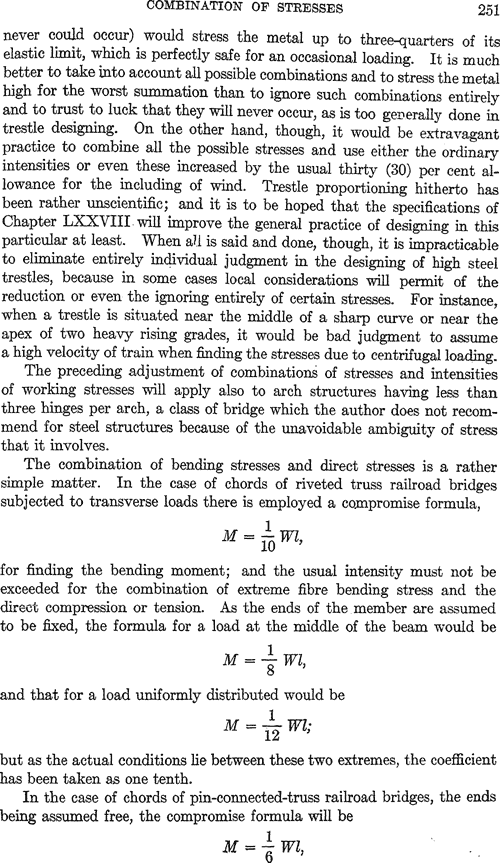 COMBINATION OF STRESSES 251

never could occur) would stress the metal up to three-quarters of its elastic limit, which is perfectly safe for an occasional loading. It is much better to take into account all possible combinations and to stress the metal high for the worst summation than to ignore such combinations entirely and to trust to luck that they will never occur, as is too generally done in trestle designing. On the other hand, though, it would be extravagant practice to combine all the possible stresses and use either the ordinary intensities or even these increased by the usual thirty (30) per cent allowance for the including of wind. Trestle proportioning hitherto has been rather unscientific; and it is to be hoped that the specifications of Chapter LXXVIII will improve the general practice of designing in this particular at least. When all is said and done, though, it is impracticable to eliminate entirely individual judgment in the designing of high steel trestles, because in some cases local considerations will permit of the reduction or even the ignoring entirely of certain stresses. For instance, when a trestle is situated near the middle of a sharp curve or near the apex of two heavy rising grades, it would be bad judgment to assume a high velocity of train when finding the stresses due to centrifugal loading.

The preceding adjustment of combinations of stresses and intensities of working stresses will apply also to arch structures having less than three hinges per arch, a class of bridge which the author does not recommend for steel structures because of the unavoidable ambiguity of stress that it involves.

The combination of bending stresses and direct stresses is a rather simple matter. In the case of chords of riveted truss railroad bridges subjected to transverse loads there is employed a compromise formula,

$M = \frac{1}{10} Wl,$

for finding the bending moment; and the usual intensity must not be exceeded for the combination of extreme fibre bending stress and the direct compression or tension. As the ends of the member are assumed to be fixed, the formula for a load at the middle of the beam would be

$M = \frac{1}{8} Wl,$

and that for a load uniformly distributed would be

$M = \frac{1}{12} Wl;$

but as the actual conditions lie between these two extremes, the coefficient has been taken as one tenth.

In the case of chords of pin-connected-truss railroad bridges, the ends being assumed free, the compromise formula will be

$M = \frac{1}{6} Wl,$